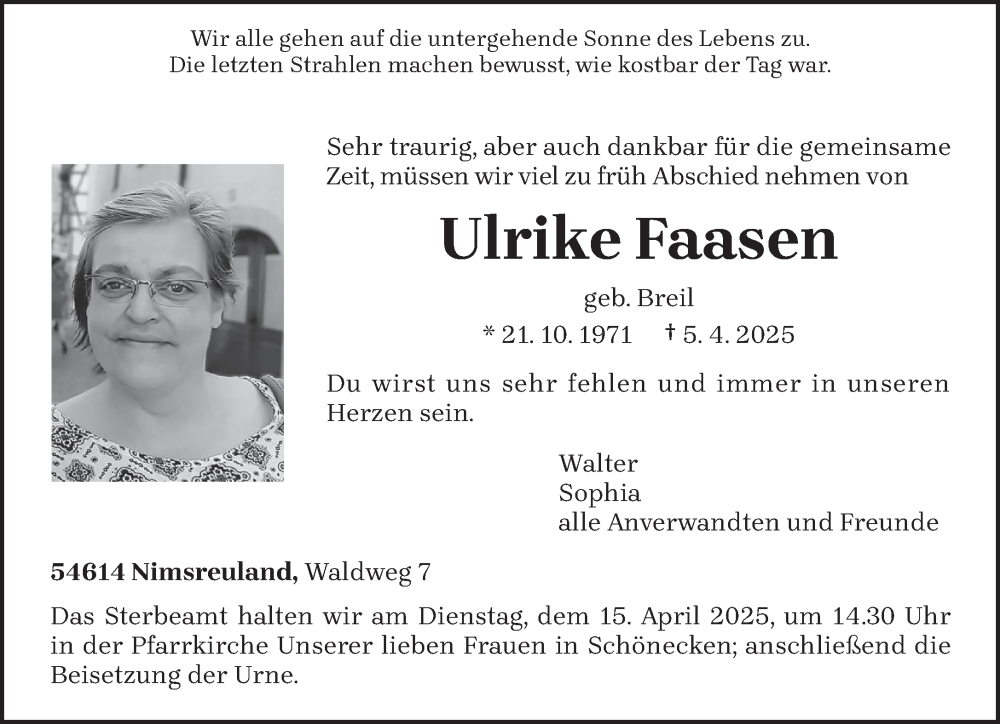 Wir alle gehen auf die untergehende Sonne des Lebens zu.
Die letzten Strahlen machen bewusst, wie kostbar der Tag war.

Sehr traurig, aber auch dankbar für die gemeinsame Zeit, müssen wir viel zu früh Abschied nehmen von

Ulrike Faasen

geb. Breil

* 21. 10. 1971 † 5. 4. 2025

Du wirst uns sehr fehlen und immer in unseren Herzen sein.

Walter
Sophia
alle Anverwandten und Freunde

54614 Nimsreuland, Waldweg 7

Das Sterbeamt halten wir am Dienstag, dem 15. April 2025, um 14.30 Uhr in der Pfarrkirche Unserer lieben Frauen in Schönecken; anschließend die Beisetzung der Urne.